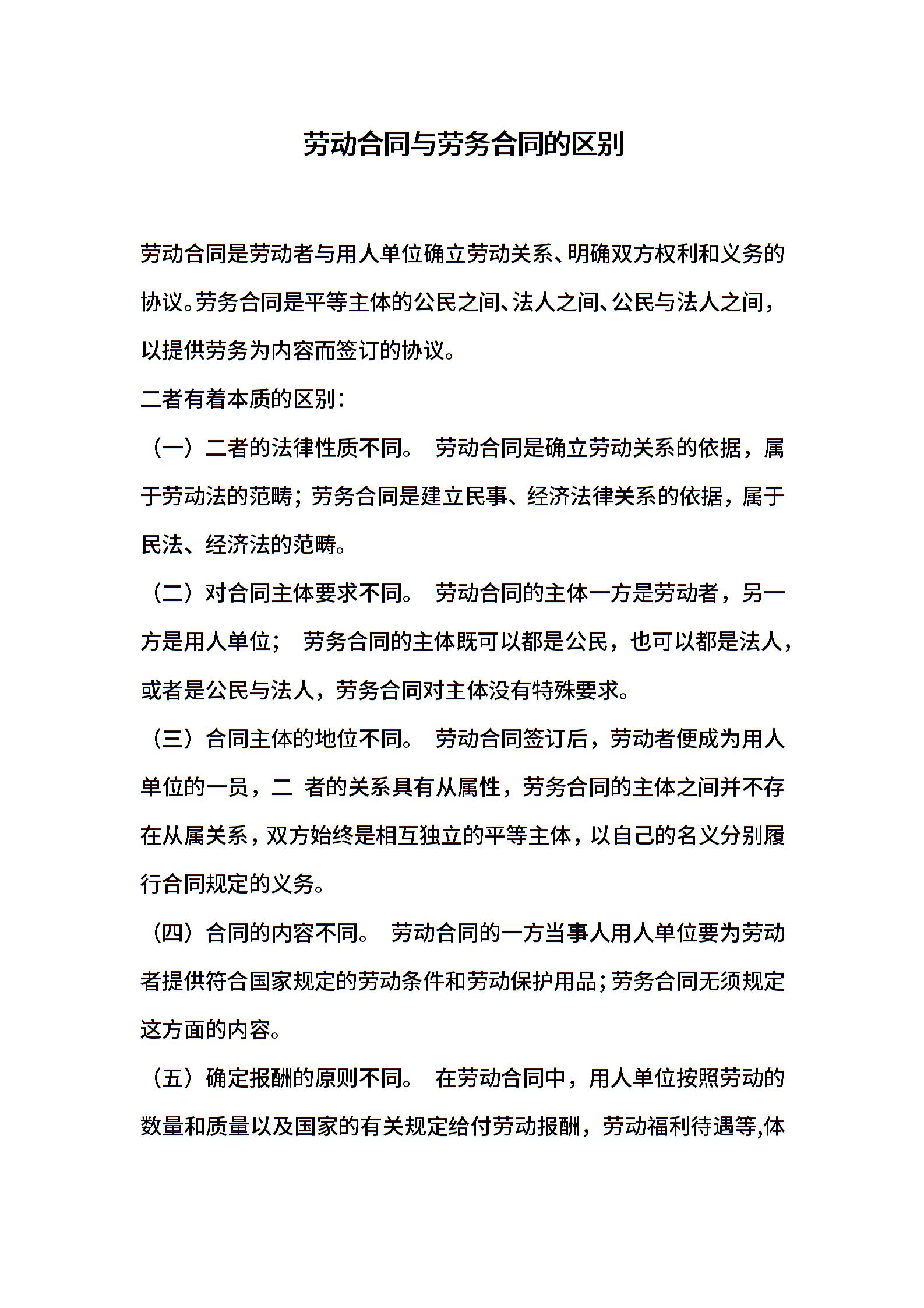 劳动合同与劳务合同的区别

劳动合同是劳动者与用人单位确立劳动关系、明确双方权利和义务的协议。劳务合同是平等主体的公民之间、法人之间、公民与法人之间，以提供劳务为内容而签订的协议。

二者有着本质的区别：

（一）二者的法律性质不同。 劳动合同是确立劳动关系的依据，属于劳动法的范畴；劳务合同是建立民事、经济法律关系的依据，属于民法、经济法的范畴。

（二）对合同主体要求不同。 劳动合同的主体一方是劳动者，另一方是用人单位； 劳务合同的主体既可以都是公民，也可以都是法人，或者是公民与法人，劳务合同对主体没有特殊要求。

（三）合同主体的地位不同。 劳动合同签订后，劳动者便成为用人单位的一员，二 者的关系具有从属性，劳务合同的主体之间并不存在从属关系，双方始终是相互独立的平等主体，以自己的名义分别履行合同规定的义务。

（四）合同的内容不同。 劳动合同的一方当事人用人单位要为劳动者提供符合国家规定的劳动条件和劳动保护用品；劳务合同无须规定这方面的内容。

（五）确定报酬的原则不同。 在劳动合同中，用人单位按照劳动的数量和质量以及国家的有关规定给付劳动报酬，劳动福利待遇等,体